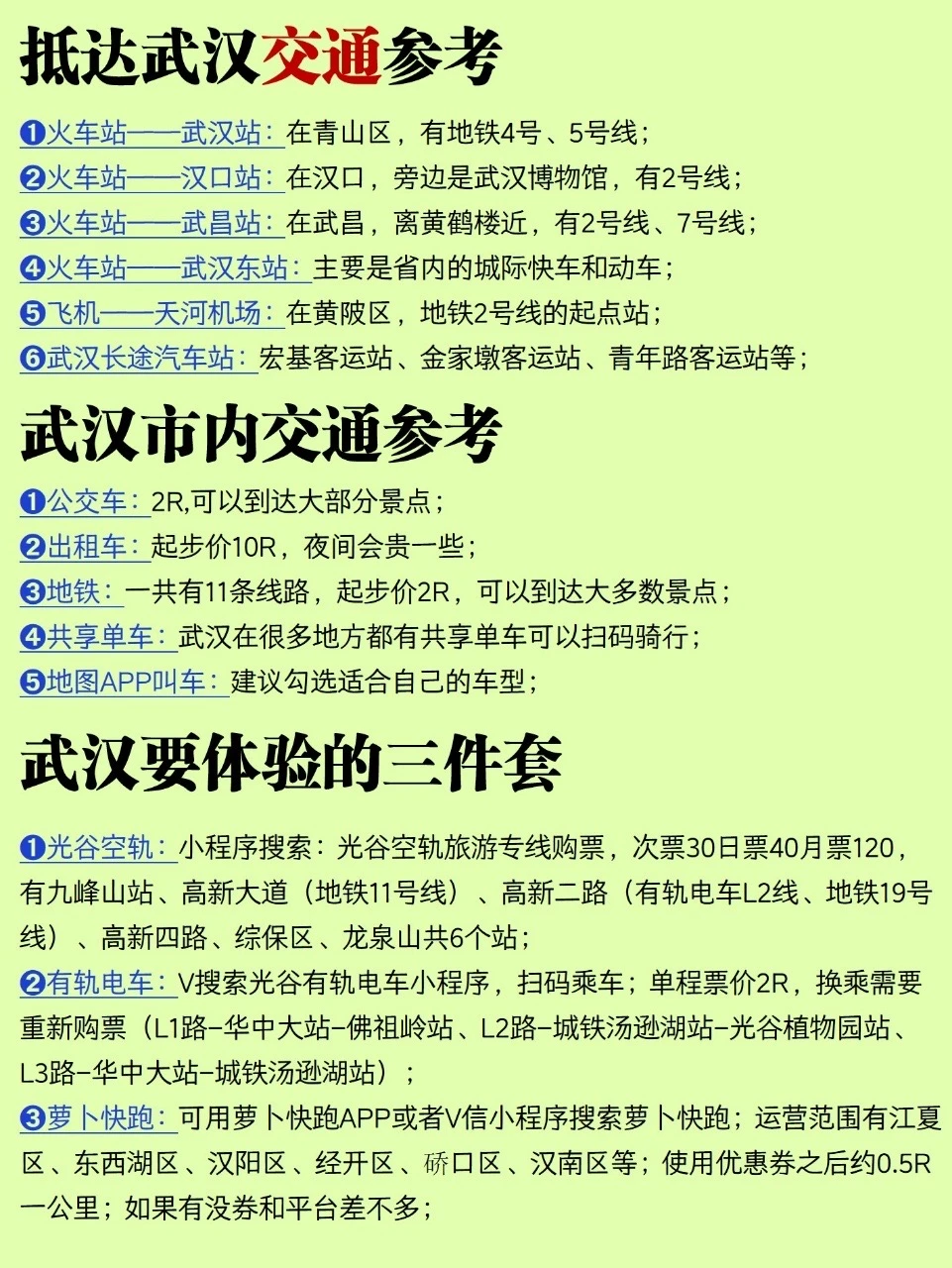 抵达武汉交通参考

❶火车站——武汉站：在青山区，有地铁4号、5号线；
❷火车站——汉口站：在汉口，旁边是武汉博物馆，有2号线；
❸火车站——武昌站：在武昌，离黄鹤楼近，有2号线、7号线；
❹火车站——武汉东站：主要是省内的城际快车和动车；
❺飞机——天河机场：在黄陂区，地铁2号线的起点站；
❻武汉长途汽车站：宏基客运站、金家墩客运站、青年路客运站等；

武汉市内交通参考

❶公交车：2R,可以到达大部分景点；
❷出租车：起步价10R，夜间会贵一些；
❸地铁：一共有11条线路，起步价2R，可以到达大多数景点；
❹共享单车：武汉在很多地方都有共享单车可以扫码骑行；
❺地图APP叫车：建议勾选适合自己的车型；

武汉要体验的三件套

❶光谷空轨：小程序搜索：光谷空轨旅游专线购票，次票30日票40月票120，有九峰山站、高新大道（地铁11号线）、高新二路（有轨电车L2线、地铁19号线）、高新四路、综保区、龙泉山共6个站；
❷有轨电车：V搜索光谷有轨电车小程序，扫码乘车；单程票价2R，换乘需要重新购票（L1路-华中大站-佛祖岭站、L2路-城铁汤逊湖站-光谷植物园站、L3路-华中大站-城铁汤逊湖站）；
❸萝卜快跑：可用萝卜快跑APP或者V信小程序搜索萝卜快跑；运营范围有江夏区、东西湖区、汉阳区、经开区、硚口区、汉南区等；使用优惠券之后约0.5R一公里；如果有没券和平台差不多；